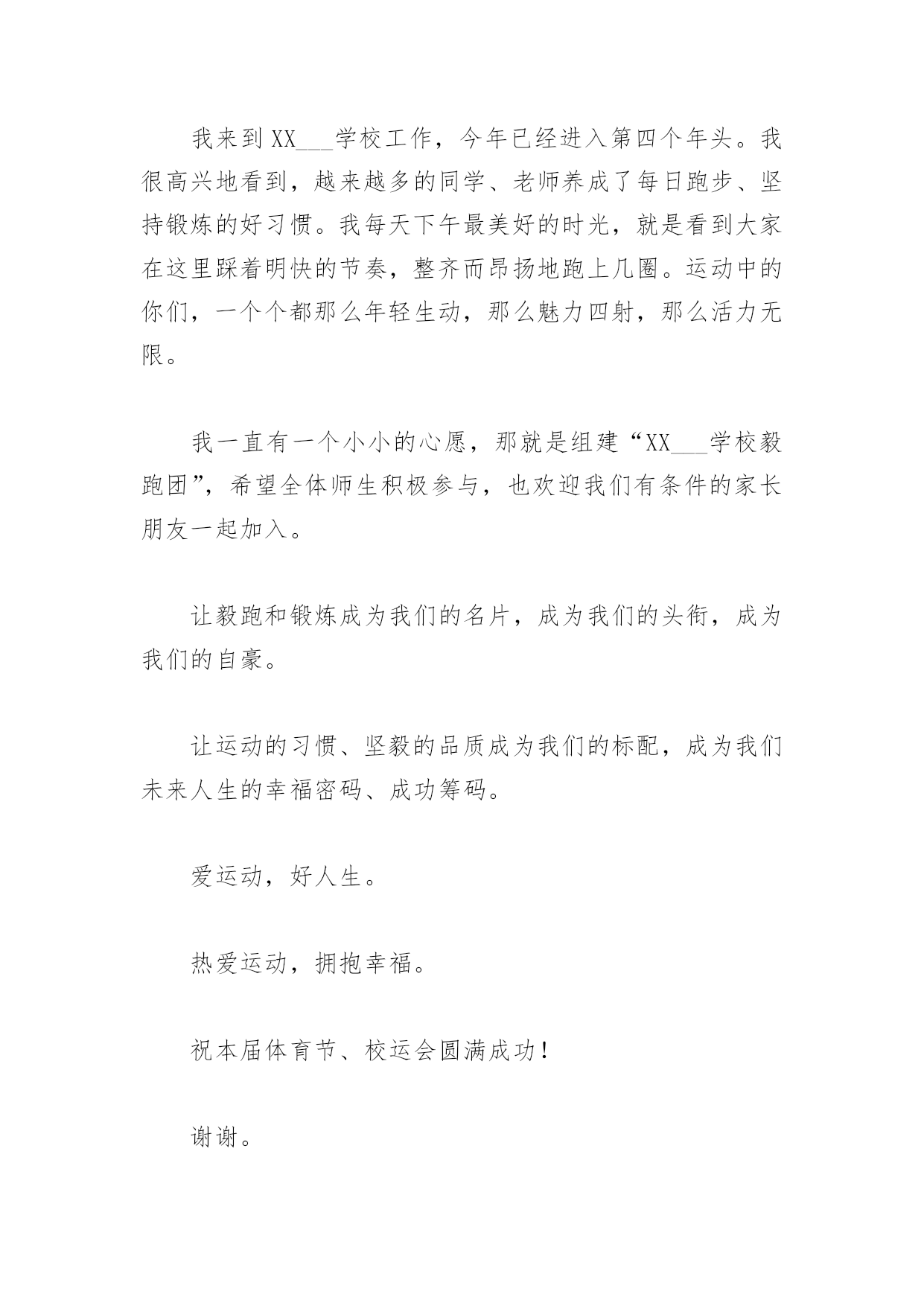 我来到XX___学校工作，今年已经进入第四个年头。我很高兴地看到，越来越多的同学、老师养成了每日跑步、坚持锻炼的好习惯。我每天下午最美好的时光，就是看到大家在这里踩着明快的节奏，整齐而昂扬地跑上几圈。运动中的你们，一个个都那么年轻生动，那么魅力四射，那么活力无限。

我一直有一个小小的心愿，那就是组建“XX___学校毅跑团”，希望全体师生积极参与，也欢迎我们有条件的家长朋友一起加入。

让毅跑和锻炼成为我们的名片，成为我们的头衔，成为我们的自豪。

让运动的习惯、坚毅的品质成为我们的标配，成为我们未来人生的幸福密码、成功筹码。

爱运动，好人生。

热爱运动，拥抱幸福。

祝本届体育节、校运会圆满成功！

谢谢。